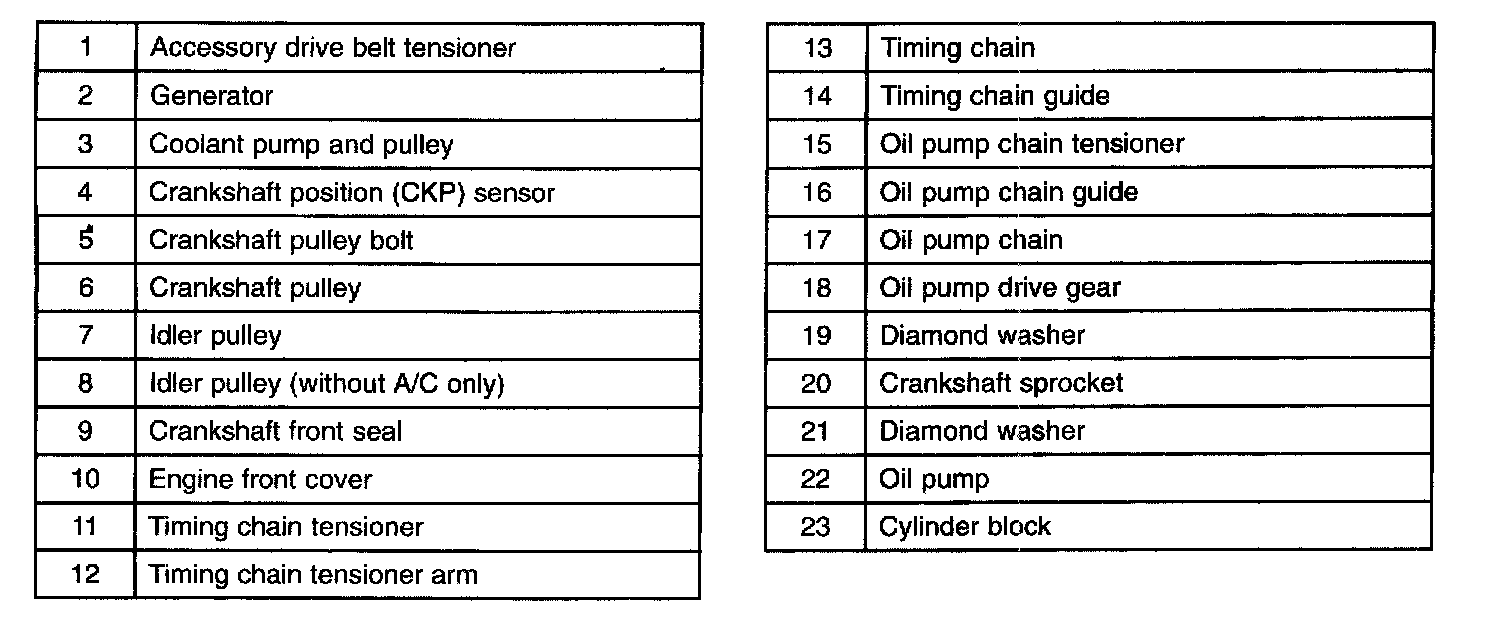 | 1 | Accessory drive belt tensioner |
|---|---|
| 2 | Generator |
| 3 | Coolant pump and pulley |
| 4 | Crankshaft position (CKP) sensor |
| 5 | Crankshaft pulley bolt |
| 6 | Crankshaft pulley |
| 7 | Idler pulley |
| 8 | Idler pulley (without A/C only) |
| 9 | Crankshaft front seal |
| 10 | Engine front cover |
| 11 | Timing chain tensioner |
| 12 | Timing chain tensioner arm |

| 13 | Timing chain |
|---|---|
| 14 | Timing chain guide |
| 15 | Oil pump chain tensioner |
| 16 | Oil pump chain guide |
| 17 | Oil pump chain |
| 18 | Oil pump drive gear |
| 19 | Diamond washer |
| 20 | Crankshaft sprocket |
| 21 | Diamond washer |
| 22 | Oil pump |
| 23 | Cylinder block |